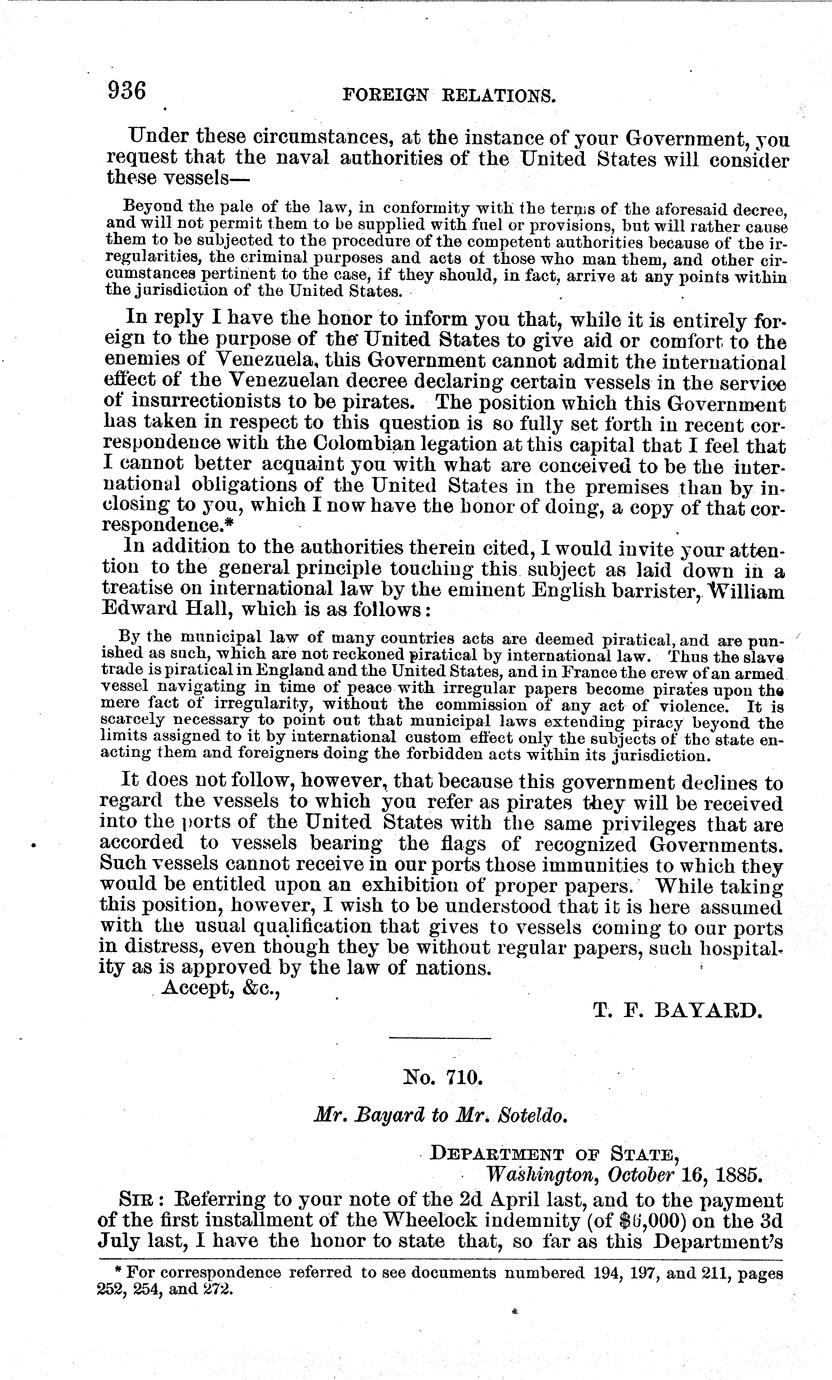 936 FOREIGN RELATIONS.

Under these circumstances, at the instance of your Government, you request that the naval authorities of the United States will consider these vessels—

Beyond the pale of the law, in conformity with the terms of the aforesaid decree, and will not permit them to be supplied with fuel or provisions, but will rather cause them to be subjected to the procedure of the competent authorities because of the irregularities, the criminal purposes and acts of those who man them, and other circumstances pertinent to the case, if they should, in fact, arrive at any points within the jurisdiction of the United States.

In reply I have the honor to inform you that, while it is entirely foreign to the purpose of the United States to give aid or comfort to the enemies of Venezuela, this Government cannot admit the international effect of the Venezuelan decree declaring certain vessels in the service of insurrectionists to be pirates. The position which this Government has taken in respect to this question is so fully set forth in recent correspondence with the Colombian legation at this capital that I feel that I cannot better acquaint you with what are conceived to be the international obligations of the United States in the premises than by inclosing to you, which I now have the honor of doing, a copy of that correspondence.*

In addition to the authorities therein cited, I would invite your attention to the general principle touching this subject as laid down in a treatise on international law by the eminent English barrister, William Edward Hall, which is as follows:

By the municipal law of many countries acts are deemed piratical, and are punished as such, which are not reckoned piratical by international law. Thus the slave trade is piratical in England and the United States, and in France the crew of an armed vessel navigating in time of peace with irregular papers become pirates upon the mere fact of irregularity, without the commission of any act of violence. It is scarcely necessary to point out that municipal laws extending piracy beyond the limits assigned to it by international custom effect only the subjects of the state enacting them and foreigners doing the forbidden acts within its jurisdiction.

It does not follow, however, that because this government declines to regard the vessels to which you refer as pirates they will be received into the ports of the United States with the same privileges that are accorded to vessels bearing the flags of recognized Governments. Such vessels cannot receive in our ports those immunities to which they would be entitled upon an exhibition of proper papers. While taking this position, however, I wish to be understood that it is here assumed with the usual qualification that gives to vessels coming to our ports in distress, even though they be without regular papers, such hospitality as is approved by the law of nations.

Accept, &c.,

T. F. BAYARD.

No. 710.

Mr. Bayard to Mr. Soteldo.

DEPARTMENT OF STATE,
Washington, October 16, 1885.

SIR: Referring to your note of the 2d April last, and to the payment of the first installment of the Wheelock indemnity (of $6,000) on the 3d July last, I have the honor to state that, so far as this Department's

* For correspondence referred to see documents numbered 194, 197, and 211, pages 252, 254, and 272.